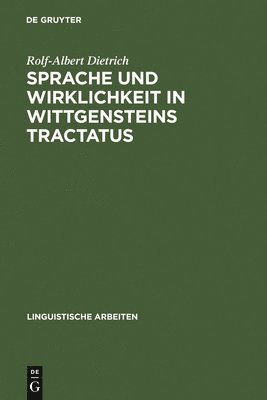 DE GRUYTER

Rolf-Albert Dietrich

SPRACHE UND WIRKLICHKEIT IN WITTGENSTEINS TRACTATUS

LINGUISTISCHE ARBEITEN

DE
G